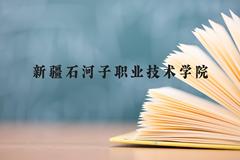 新疆石河子职业技术学院